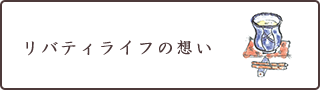 リバティライフの想い